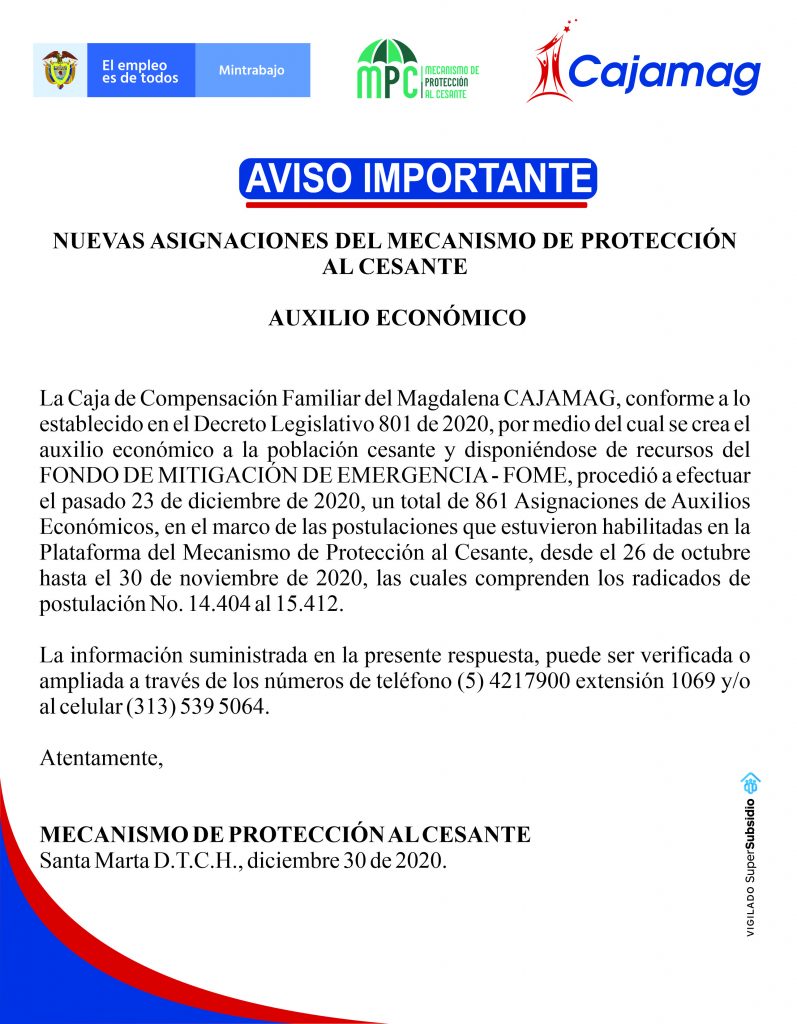 El empleo es de todos

Mintrabajo

MPC MECANISMO DE PROTECCIÓN AL CESANTE

Cajamag

AVISO IMPORTANTE

NUEVAS ASIGNACIONES DEL MECANISMO DE PROTECCIÓN AL CESANTE

AUXILIO ECONÓMICO

La Caja de Compensación Familiar del Magdalena CAJAMAG, conforme a lo establecido en el Decreto Legislativo 801 de 2020, por medio del cual se crea el auxilio económico a la población cesante y disponiéndose de recursos del FONDO DE MITIGACIÓN DE EMERGENCIA - FOME, procedió a efectuar el pasado 23 de diciembre de 2020, un total de 861 Asignaciones de Auxilios Económicos, en el marco de las postulaciones que estuvieron habilitadas en la Plataforma del Mecanismo de Protección al Cesante, desde el 26 de octubre hasta el 30 de noviembre de 2020, las cuales comprenden los radicados de postulación No. 14.404 al 15.412.

La información suministrada en la presente respuesta, puede ser verificada o ampliada a través de los números de teléfono (5) 4217900 extensión 1069 y/o al celular (313) 539 5064.

Atentamente,

MECANISMO DE PROTECCIÓN AL CESANTE
Santa Marta D.T.C.H., diciembre 30 de 2020.

VIGILADO SuperSubsidio